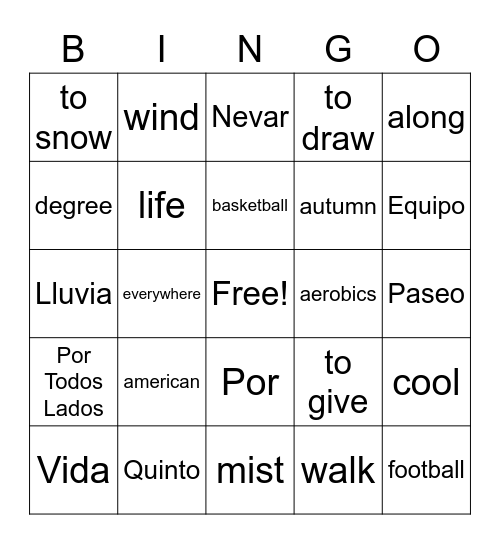 | B | I | N | G | O |
|---|---|---|---|---|
| to snow | wind | Nevar | to draw | along |
| degree | life | basketball | autumn | Equipo |
| Lluvia | everywhere | Free! | aerobics | Paseo |
| Por Todos Lados | american | Por | to give | cool |
| Vida | Quinto | mist | walk | football |